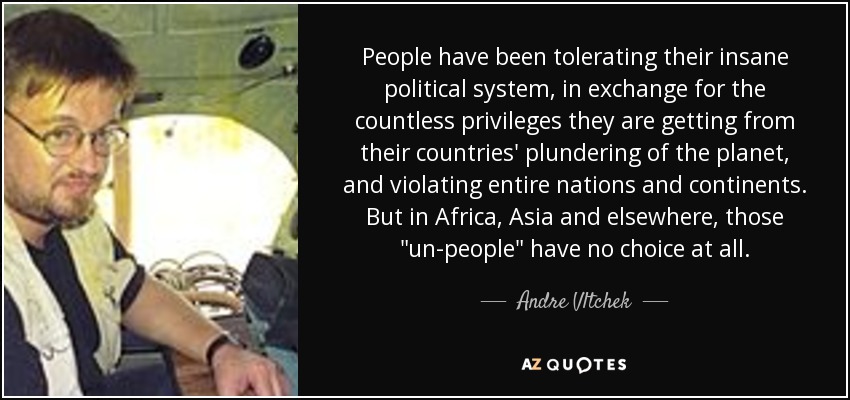 People have been tolerating their insane political system, in exchange for the countless privileges they are getting from their countries' plundering of the planet, and violating entire nations and continents. But in Africa, Asia and elsewhere, those "un-people" have no choice at all.

— Andre Vltchek —

AZ QUOTES